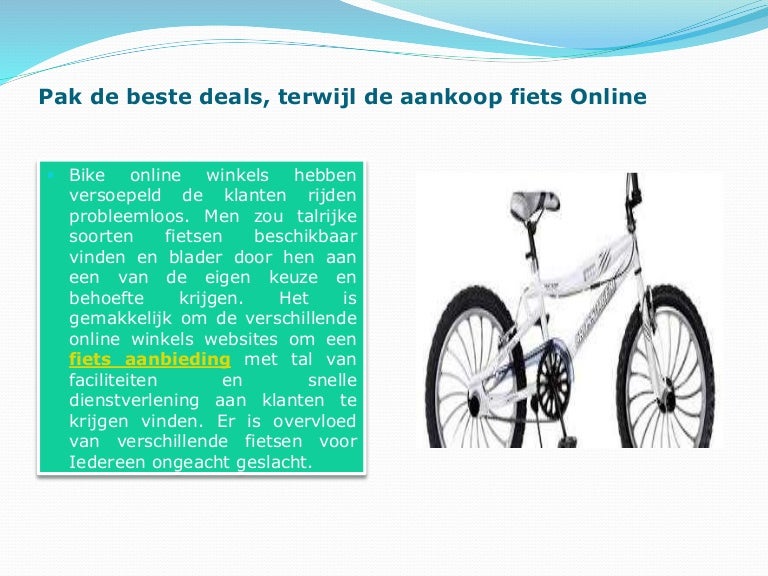 Pak de beste deals, terwijl de aankoop fiets Online

Bike online winkels hebben versoepeld de klanten rijden probleemloos. Men zou talrijke soorten fietsen beschikbaar vinden en blader door hen aan een van de eigen keuze en behoefte krijgen. Het is gemakkelijk om de verschillende online winkels websites om een fiets aanbieding met tal van faciliteiten en snelle dienstverlening aan klanten te krijgen vinden. Er is overvloed van verschillende fietsen voor Iedereen ongeacht geslacht.